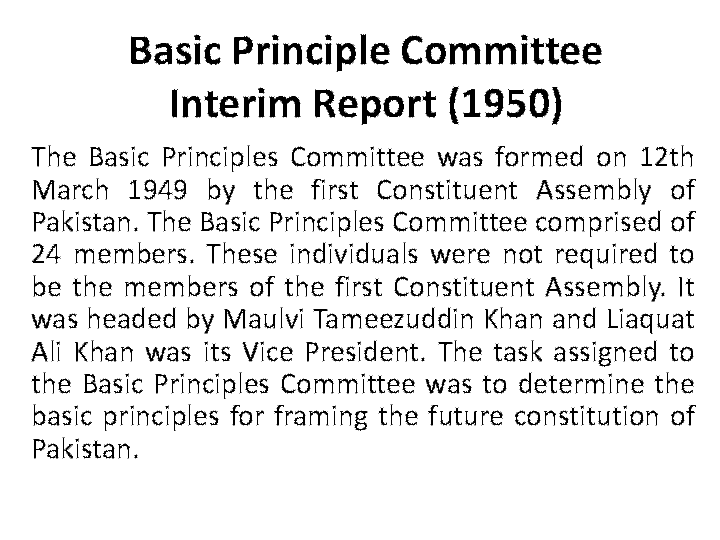 Basic Principle Committee
Interim Report (1950)

The Basic Principles Committee was formed on 12th March 1949 by the first Constituent Assembly of Pakistan. The Basic Principles Committee comprised of 24 members. These individuals were not required to be the members of the first Constituent Assembly. It was headed by Maulvi Tameezuddin Khan and Liaquat Ali Khan was its Vice President. The task assigned to the Basic Principles Committee was to determine the basic principles for framing the future constitution of Pakistan.